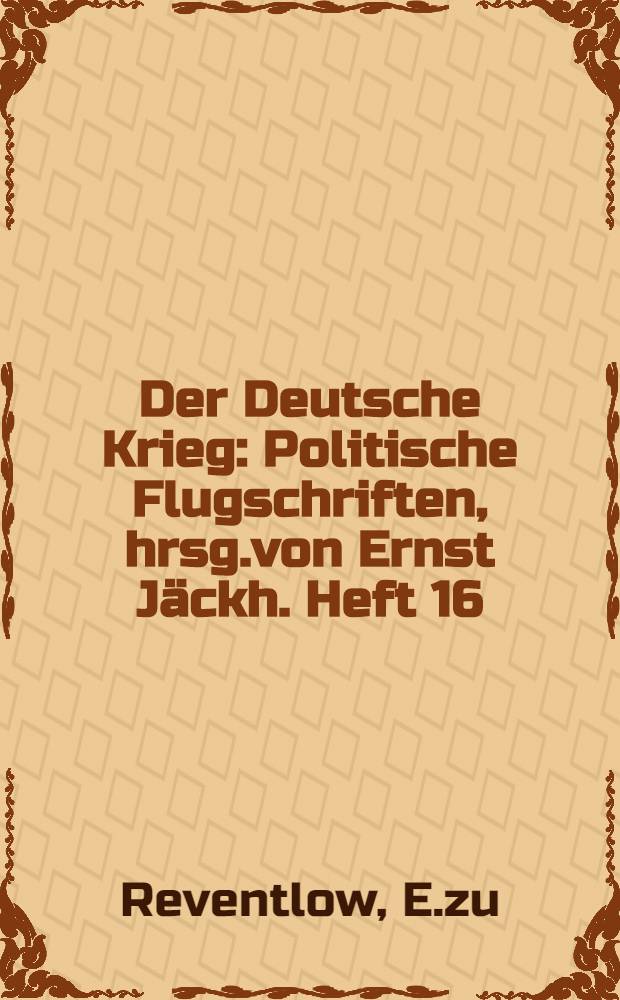 Der Deutsche Krieg: Politische Flugschriften, hrsg.von Ernst Jäckh. Heft 16

Reventlow, E.zu